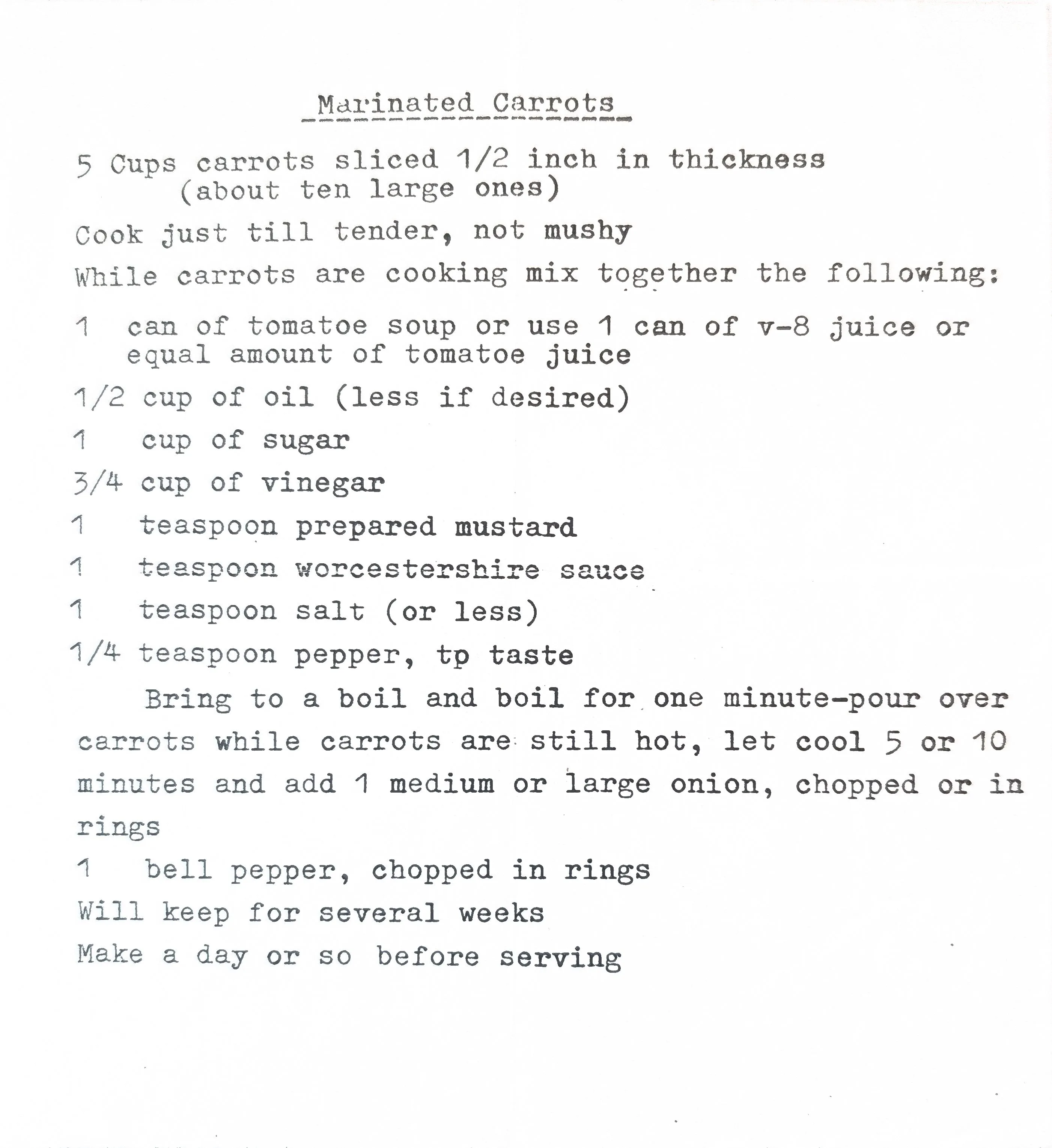 Marinated Carrots

5 Cups carrots sliced 1/2 inch in thickness (about ten large ones)

Cook just till tender, not mushy

While carrots are cooking mix together the following:

1 can of tomatoe soup or use 1 can of v-8 juice or equal amount of tomatoe juice

1/2 cup of oil (less if desired)

1 cup of sugar

3/4 cup of vinegar

1 teaspoon prepared mustard

1 teaspoon worcestershire sauce

1 teaspoon salt (or less)

1/4 teaspoon pepper, tp taste

Bring to a boil and boil for one minute-pour over carrots while carrots are still hot, let cool 5 or 10 minutes and add 1 medium or large onion, chopped or in rings

1 bell pepper, chopped in rings

Will keep for several weeks

Make a day or so before serving